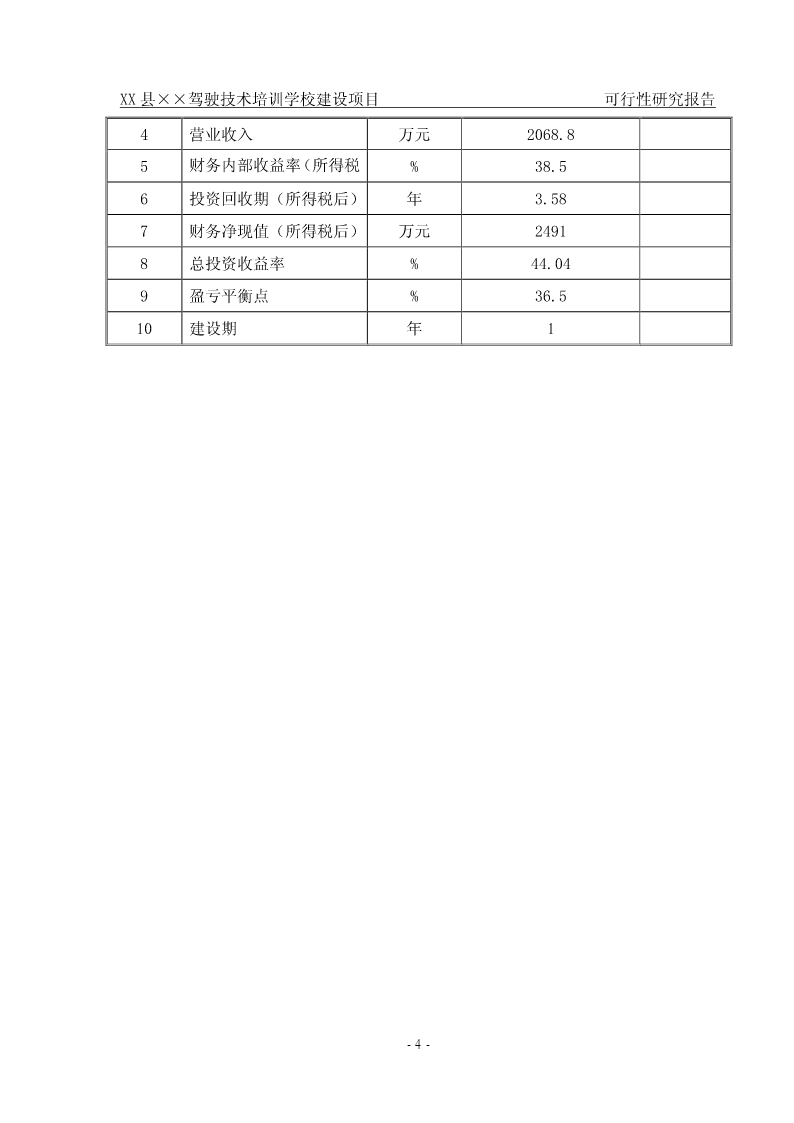 XX 县××驾驶技术培训学校建设项目 可行性研究报告

| 4 | 营业收入 | 万元 | 2068.8 | |
|---|---|---|---|---|
| 5 | 财务内部收益率（所得税 | % | 38.5 | |
| 6 | 投资回收期（所得税后） | 年 | 3.58 | |
| 7 | 财务净现值（所得税后） | 万元 | 2491 | |
| 8 | 总投资收益率 | % | 44.04 | |
| 9 | 盈亏平衡点 | % | 36.5 | |
| 10 | 建设期 | 年 | 1 | |

- 4 -